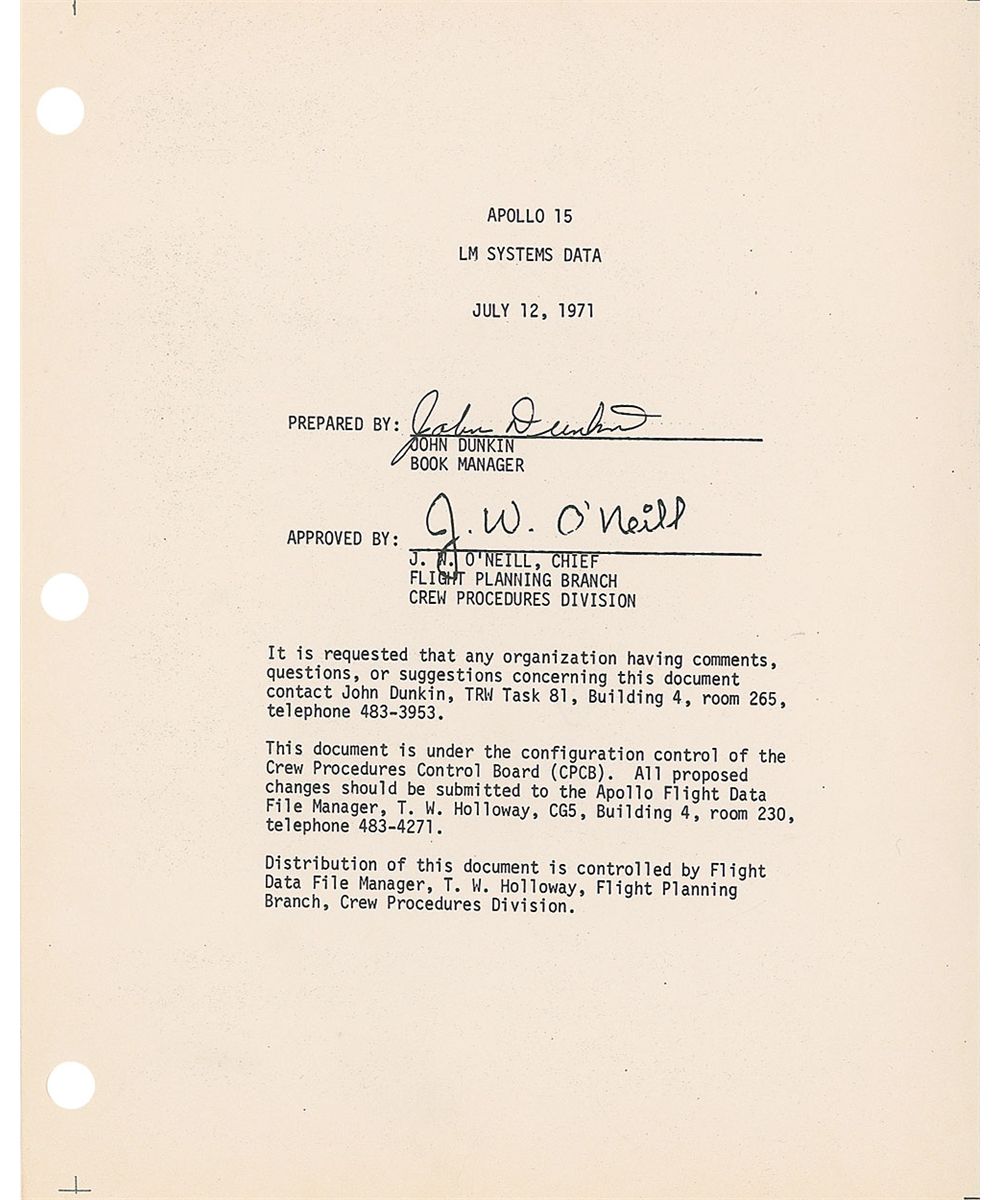 APOLLO 15

LM SYSTEMS DATA

JULY 12, 1971

PREPARED BY: John Dunkin
JOHN DUNKIN
BOOK MANAGER

APPROVED BY: J. W. O'Neill
J. W. O'NEILL, CHIEF
FLIGHT PLANNING BRANCH
CREW PROCEDURES DIVISION

It is requested that any organization having comments, questions, or suggestions concerning this document contact John Dunkin, TRW Task 81, Building 4, room 265, telephone 483-3953.

This document is under the configuration control of the Crew Procedures Control Board (CPCB). All proposed changes should be submitted to the Apollo Flight Data File Manager, T. W. Holloway, CG5, Building 4, room 230, telephone 483-4271.

Distribution of this document is controlled by Flight Data File Manager, T. W. Holloway, Flight Planning Branch, Crew Procedures Division.